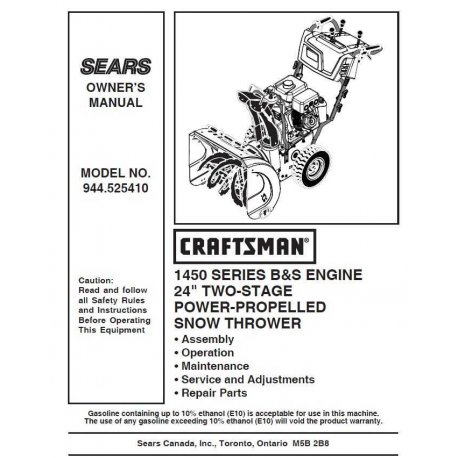 SEARS
OWNER'S
MANUAL

MODEL NO.
944.525410

Caution:
Read and follow all Safety Rules and Instructions Before Operating This Equipment

CRAFTSMAN®

1450 SERIES B&S ENGINE
24" TWO-STAGE
POWER-PROPELLED
SNOW THROWER

• Assembly
• Operation
• Maintenance
• Service and Adjustments
• Repair Parts

Gasoline containing up to 10% ethanol (E10) is acceptable for use in this machine.
The use of any gasoline exceeding 10% ethanol (E10) will void the product warranty.

Sears Canada, Inc., Toronto, Ontario M5B 2B8